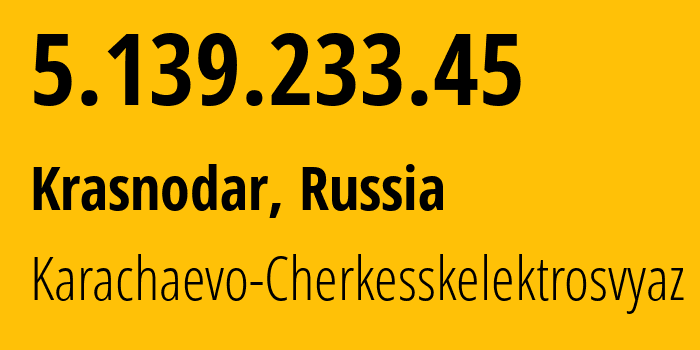 5.139.233.45

Krasnodar, Russia

Karachaevo-Cherkesskelektrosvyaz